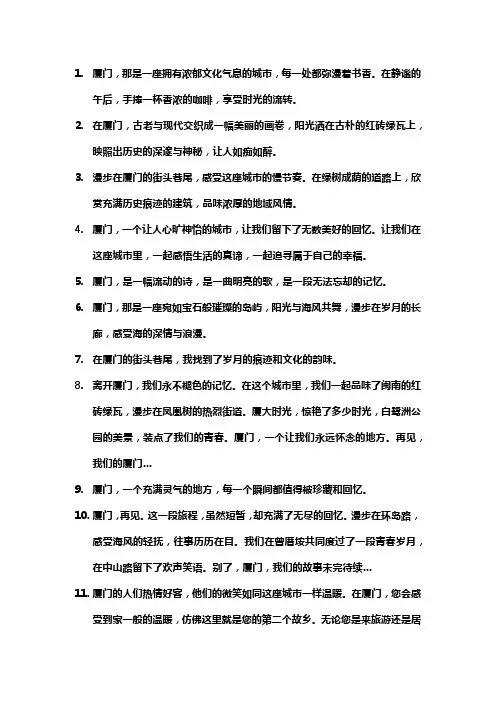 1. 厦门，那是一座拥有浓郁文化气息的城市，每一处都弥漫着书香。在静谧的午后，手捧一杯香浓的咖啡，享受时光的流转。

2. 在厦门，古老与现代交织成一幅美丽的画卷，阳光洒在古朴的红砖绿瓦上，映照出历史的深邃与神秘，让人如痴如醉。

3. 漫步在厦门的街头巷尾，感受这座城市的慢节奏。在绿树成荫的道路上，欣赏充满历史痕迹的建筑，品味浓厚的地域风情。

4. 厦门，一个让人心旷神怡的城市，让我们留下了无数美好的回忆。让我们在这座城市里，一起感悟生活的真谛，一起追寻属于自己的幸福。

5. 厦门，是一幅流动的诗，是一曲明亮的歌，是一段无法忘却的记忆。

6. 厦门，那是一座宛如宝石般璀璨的岛屿，阳光与海风共舞，漫步在岁月的长廊，感受海的深情与浪漫。

7. 在厦门的街头巷尾，我找到了岁月的痕迹和文化的韵味。

8. 离开厦门，我们永不褪色的记忆。在这个城市里，我们一起品味了闽南的红砖绿瓦，漫步在凤凰树的热烈街道。厦大时光，惊艳了多少时光，白鹭洲公园的美景，装点了我们的青春。厦门，一个让我们永远怀念的地方。再见，我们的厦门...

9. 厦门，一个充满灵气的地方，每一个瞬间都值得被珍藏和回忆。

10. 厦门，再见。这一段旅程，虽然短暂，却充满了无尽的回忆。漫步在环岛路，感受海风的轻抚，往事历历在目。我们在曾厝垵共同度过了一段青春岁月，在中山路留下了欢声笑语。别了，厦门，我们的故事未完待续...

11. 厦门的人们热情好客，他们的微笑如同这座城市一样温暖。在厦门，您会感受到家一般的温暖，仿佛这里就是您的第二个故乡。无论您是来旅游还是居